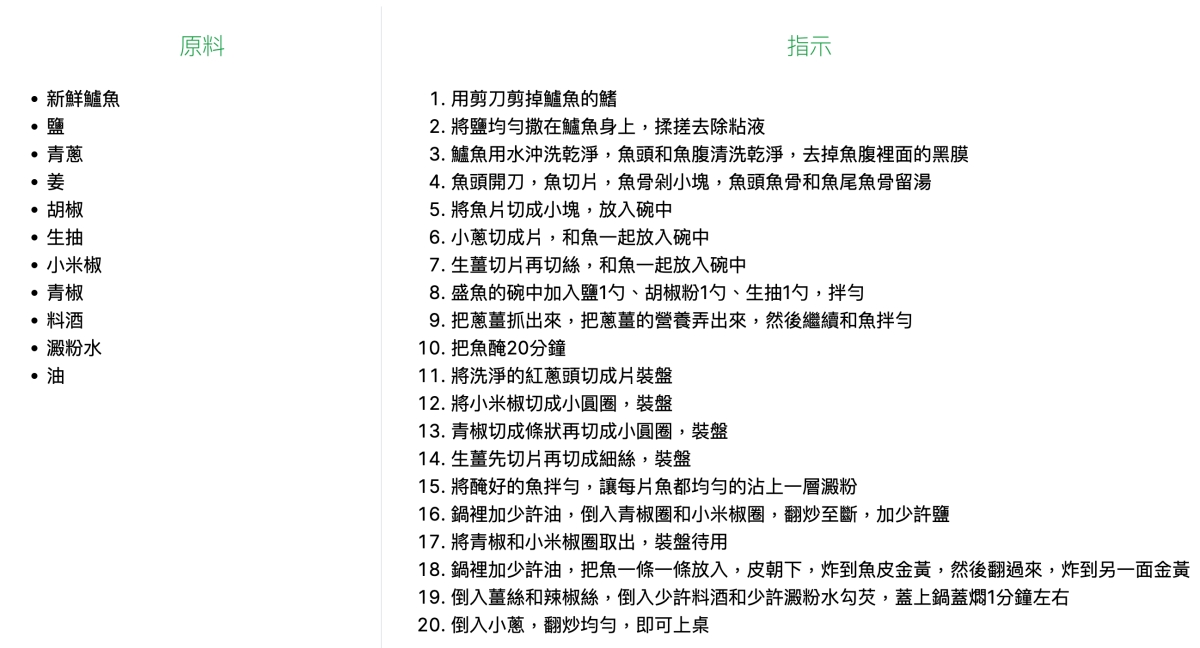 原料

• 新鮮鱸魚
• 鹽
• 青蔥
• 姜
• 胡椒
• 生抽
• 小米椒
• 青椒
• 料酒
• 澱粉水
• 油

指示

1. 用剪刀剪掉鱸魚的鰭
2. 將鹽均勻撒在鱸魚身上，揉搓去除粘液
3. 鱸魚用水沖洗乾淨，魚頭和魚腹清洗乾淨，去掉魚腹裡面的黑膜
4. 魚頭開刀，魚切片，魚骨剁小塊，魚頭魚骨和魚尾魚骨留湯
5. 將魚片切成小塊，放入碗中
6. 小蔥切成片，和魚一起放入碗中
7. 生薑切片再切絲，和魚一起放入碗中
8. 盛魚的碗中加入鹽1勺、胡椒粉1勺、生抽1勺，拌勻
9. 把蔥薑抓出來，把蔥薑的營養弄出來，然後繼續和魚拌勻
10. 把魚醃20分鐘
11. 將洗淨的紅蔥頭切成片裝盤
12. 將小米椒切成小圓圈，裝盤
13. 青椒切成條狀再切成小圓圈，裝盤
14. 生薑先切片再切成細絲，裝盤
15. 將醃好的魚拌勻，讓每片魚都均勻的沾上一層澱粉
16. 鍋裡加少許油，倒入青椒圈和小米椒圈，翻炒至斷，加少許鹽
17. 將青椒和小米椒圈取出，裝盤待用
18. 鍋裡加少許油，把魚一條一條放入，皮朝下，炸到魚皮金黃，然後翻過來，炸到另一面金黃
19. 倒入薑絲和辣椒絲，倒入少許料酒和少許澱粉水勾芡，蓋上鍋蓋燜1分鐘左右
20. 倒入小蔥，翻炒均勻，即可上桌